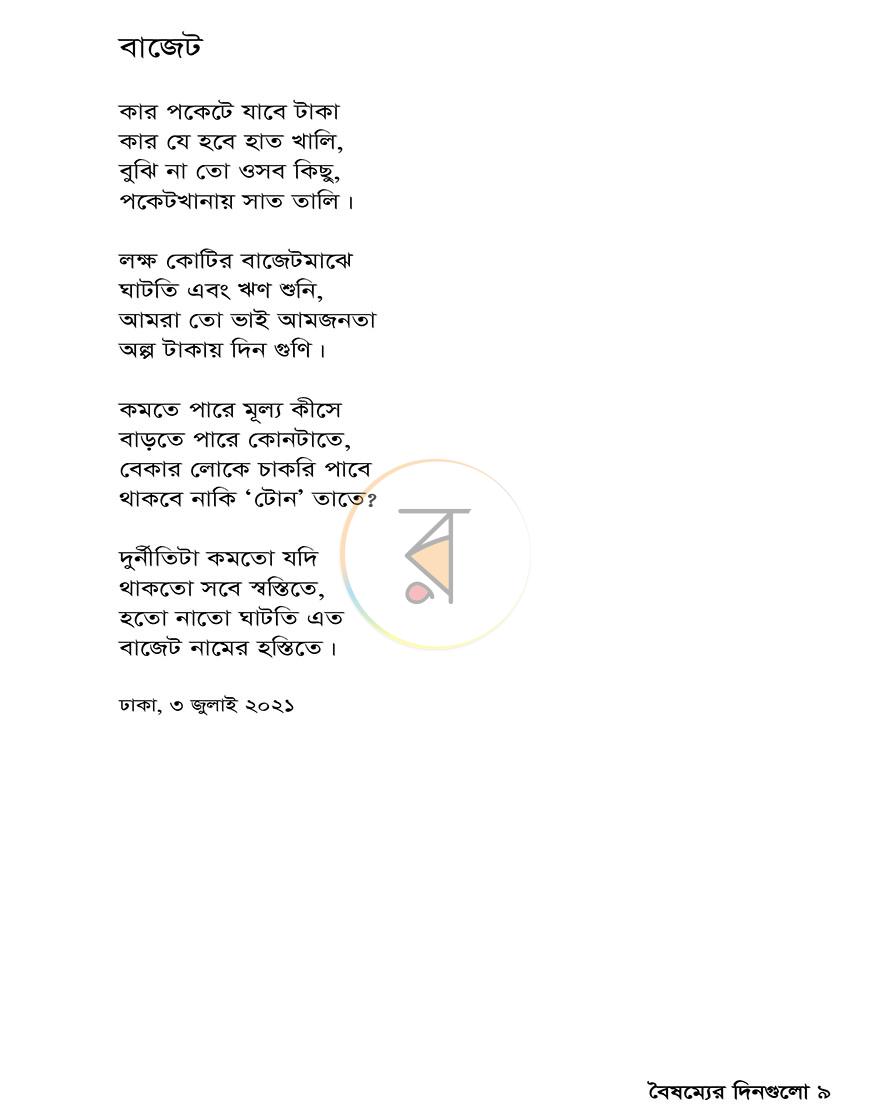 বাজেট

কার পকেটে যাবে টাকা
কার যে হবে হাত খালি,
বুঝি না তো ওসব কিছু,
পকেটখানায় সাত তালি।

লক্ষ কোটির বাজেটমাঝে
ঘাটতি এবং ঋণ শুনি,
আমরা তো ভাই আমজনতা
অল্প টাকায় দিন গুণি।

কমতে পারে মূল্য কীসে
বাড়তে পারে কোনটাতে,
বেকার লোকে চাকরি পাবে
থাকবে নাকি 'টোন' তাতে?

দুর্নীতিটা কমতো যদি
থাকতো সবে স্বস্তিতে,
হতো নাতো ঘাটতি এত
বাজেট নামের হস্তিতে।

ঢাকা, ৩ জুলাই ২০২১

বৈষম্যের দিনগুলো ৯

র